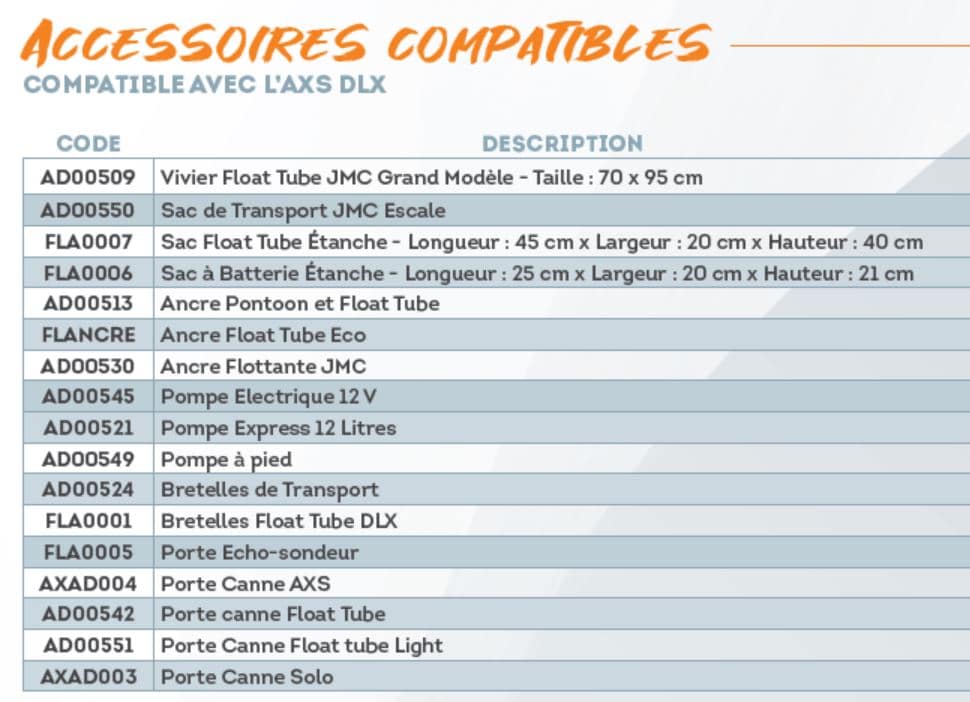 ACCESSOIRES COMPATIBLES
COMPATIBLE AVEC L'AXS DLX

| CODE | DESCRIPTION |
|---|---|
| AD00509 | Vivier Float Tube JMC Grand Modèle - Taille : 70 x 95 cm |
| AD00550 | Sac de Transport JMC Escale |
| FLA0007 | Sac Float Tube Étanche - Longueur : 45 cm x Largeur : 20 cm x Hauteur : 40 cm |
| FLA0006 | Sac à Batterie Étanche - Longueur : 25 cm x Largeur : 20 cm x Hauteur : 21 cm |
| AD00513 | Ancre Pontoon et Float Tube |
| FLANCRE | Ancre Float Tube Eco |
| AD00530 | Ancre Flottante JMC |
| AD00545 | Pompe Electrique 12 V |
| AD00521 | Pompe Express 12 Litres |
| AD00549 | Pompe à pied |
| AD00524 | Bretelles de Transport |
| FLA0001 | Bretelles Float Tube DLX |
| FLA0005 | Porte Echo-sondeur |
| AXAD004 | Porte Canne AXS |
| AD00542 | Porte canne Float Tube |
| AD00551 | Porte Canne Float tube Light |
| AXAD003 | Porte Canne Solo |